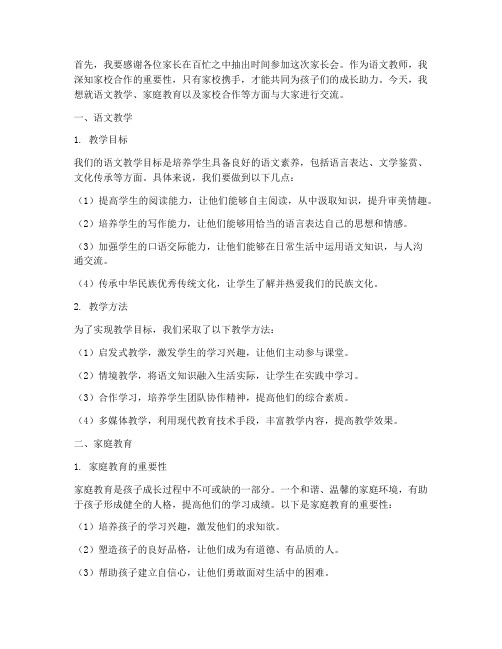 首先，我要感谢各位家长在百忙之中抽出时间参加这次家长会。作为语文教师，我深知家校合作的重要性，只有家校携手，才能共同为孩子们的成长助力。今天，我想就语文教学、家庭教育以及家校合作等方面与大家进行交流。

一、语文教学

1. 教学目标

我们的语文教学目标是培养学生具备良好的语文素养，包括语言表达、文学鉴赏、文化传承等方面。具体来说，我们要做到以下几点：

（1）提高学生的阅读能力，让他们能够自主阅读，从中汲取知识，提升审美情趣。

（2）培养学生的写作能力，让他们能够用恰当的语言表达自己的思想和情感。

（3）加强学生的口语交际能力，让他们能够在日常生活中运用语文知识，与人沟通交流。

（4）传承中华民族优秀传统文化，让学生了解并热爱我们的民族文化。

2. 教学方法

为了实现教学目标，我们采取了以下教学方法：

（1）启发式教学，激发学生的学习兴趣，让他们主动参与课堂。

（2）情境教学，将语文知识融入生活实际，让学生在实践中学习。

（3）合作学习，培养学生团队协作精神，提高他们的综合素质。

（4）多媒体教学，利用现代教育技术手段，丰富教学内容，提高教学效果。

二、家庭教育

1. 家庭教育的重要性

家庭教育是孩子成长过程中不可或缺的一部分。一个和谐、温馨的家庭环境，有助于孩子形成健全的人格，提高他们的学习成绩。以下是家庭教育的重要性：

（1）培养孩子的学习兴趣，激发他们的求知欲。

（2）塑造孩子的良好品格，让他们成为有道德、有品质的人。

（3）帮助孩子建立自信心，让他们勇敢面对生活中的困难。